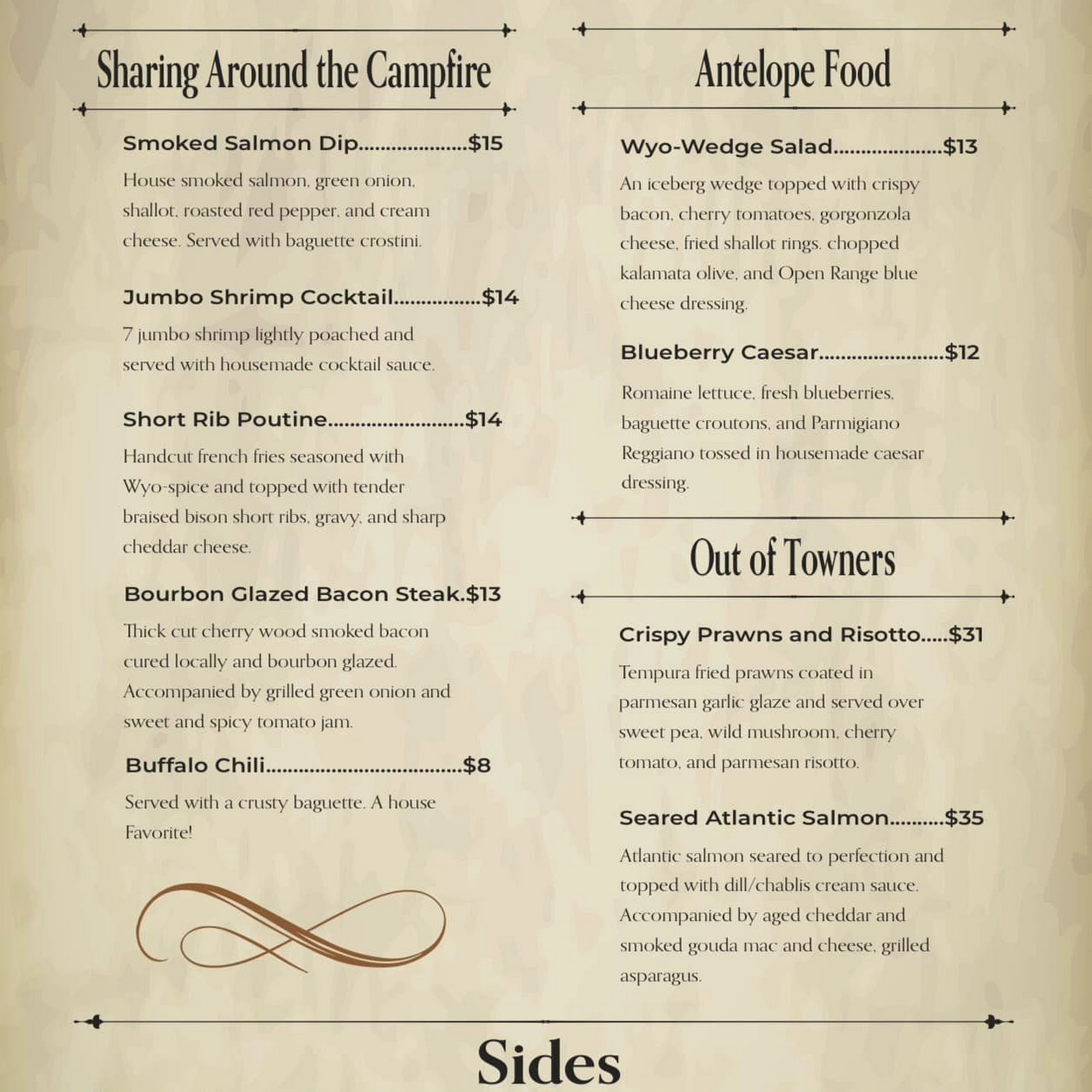 Sharing Around the Campfire

Smoked Salmon Dip....................$15

House smoked salmon, green onion, shallot, roasted red pepper, and cream cheese. Served with baguette crostini.

Jumbo Shrimp Cocktail................$14

7 jumbo shrimp lightly poached and served with housemade cocktail sauce.

Short Rib Poutine.........................$14

Handcut french fries seasoned with Wyo-spice and topped with tender braised bison short ribs, gravy, and sharp cheddar cheese.

Bourbon Glazed Bacon Steak.$13

Thick cut cherry wood smoked bacon cured locally and bourbon glazed. Accompanied by grilled green onion and sweet and spicy tomato jam.

Buffalo Chili....................................$8

Served with a crusty baguette. A house Favorite!

Antelope Food

Wyo-Wedge Salad....................$13

An iceberg wedge topped with crispy bacon, cherry tomatoes, gorgonzola cheese, fried shallot rings, chopped kalamata olive, and Open Range blue cheese dressing.

Blueberry Caesar.......................$12

Romaine lettuce, fresh blueberries, baguette croutons, and Parmigiano Reggiano tossed in housemade caesar dressing.

Out of Towners

Crispy Prawns and Risotto.....$31

Tempura fried prawns coated in parmesan garlic glaze and served over sweet pea, wild mushroom, cherry tomato, and parmesan risotto.

Seared Atlantic Salmon..........$35

Atlantic salmon seared to perfection and topped with dill/chablis cream sauce. Accompanied by aged cheddar and smoked gouda mac and cheese, grilled asparagus.

Sides